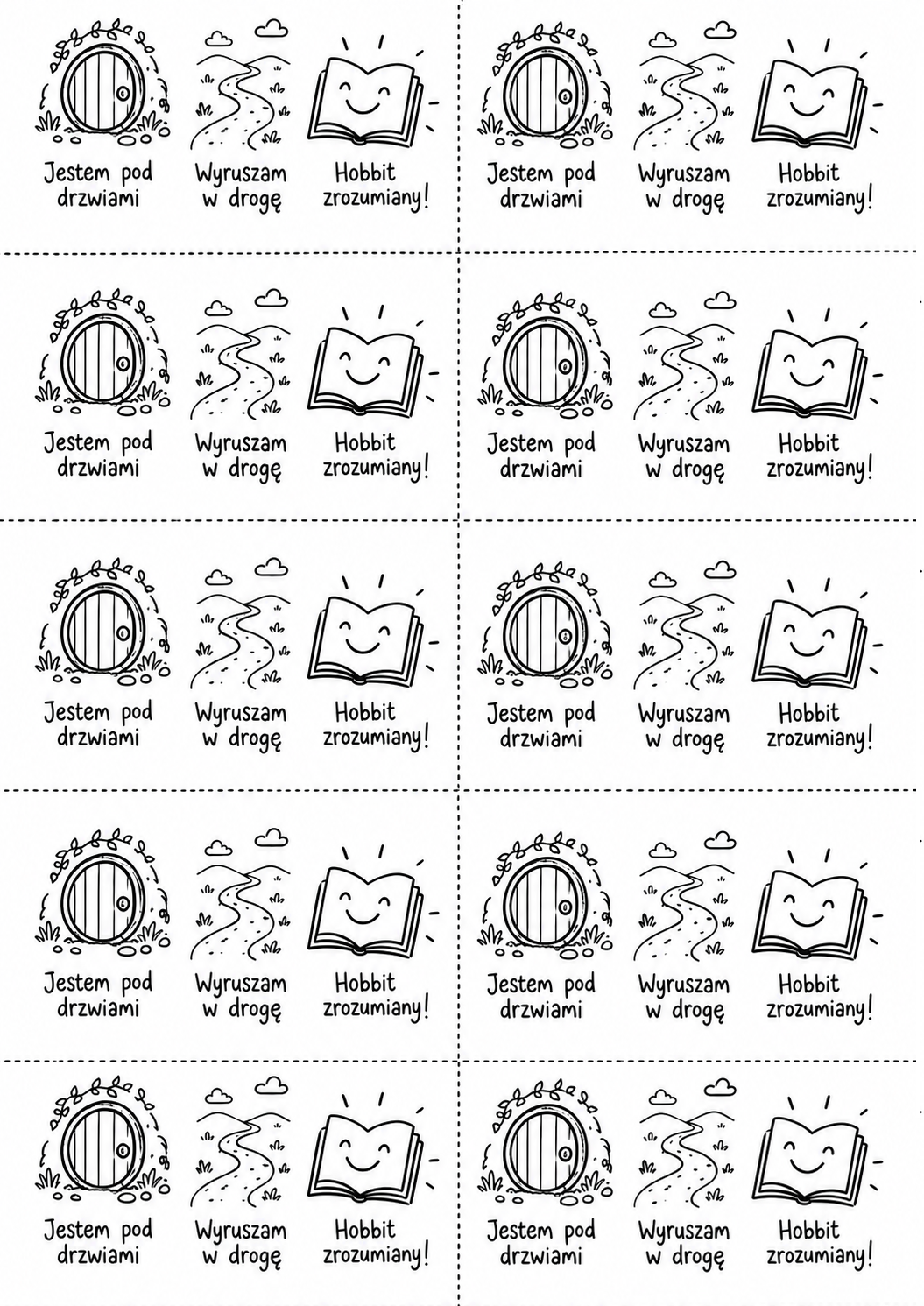 Jestem pod drzwiami

Wyruszam w drogę

Hobbit zrozumiany!

Jestem pod drzwiami

Wyruszam w drogę

Hobbit zrozumiany!

Jestem pod drzwiami

Wyruszam w drogę

Hobbit zrozumiany!

Jestem pod drzwiami

Wyruszam w drogę

Hobbit zrozumiany!

Jestem pod drzwiami

Wyruszam w drogę

Hobbit zrozumiany!

Jestem pod drzwiami

Wyruszam w drogę

Hobbit zrozumiany!

Jestem pod drzwiami

Wyruszam w drogę

Hobbit zrozumiany!

Jestem pod drzwiami

Wyruszam w drogę

Hobbit zrozumiany!

Jestem pod drzwiami

Wyruszam w drogę

Hobbit zrozumiany!

Jestem pod drzwiami

Wyruszam w drogę

Hobbit zrozumiany!